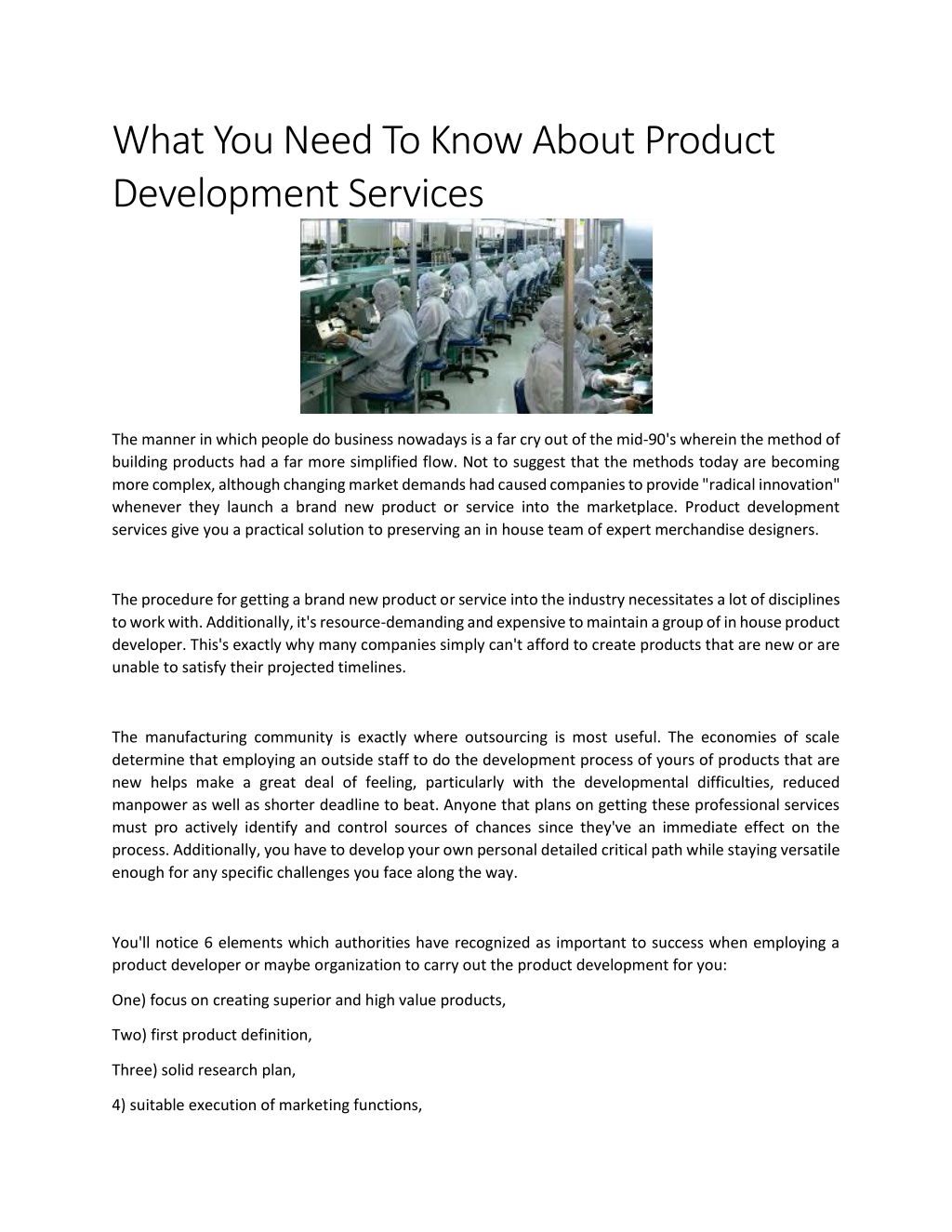 What You Need To Know About Product Development Services

The manner in which people do business nowadays is a far cry out of the mid-90's wherein the method of building products had a far more simplified flow. Not to suggest that the methods today are becoming more complex, although changing market demands had caused companies to provide "radical innovation" whenever they launch a brand new product or service into the marketplace. Product development services give you a practical solution to preserving an in house team of expert merchandise designers.

The procedure for getting a brand new product or service into the industry necessitates a lot of disciplines to work with. Additionally, it's resource-demanding and expensive to maintain a group of in house product developer. This's exactly why many companies simply can't afford to create products that are new or are unable to satisfy their projected timelines.

The manufacturing community is exactly where outsourcing is most useful. The economies of scale determine that employing an outside staff to do the development process of yours of products that are new helps make a great deal of feeling, particularly with the developmental difficulties, reduced manpower as well as shorter deadline to beat. Anyone that plans on getting these professional services must pro actively identify and control sources of chances since they've an immediate effect on the process. Additionally, you have to develop your own personal detailed critical path while staying versatile enough for any specific challenges you face along the way.

You'll notice 6 elements which authorities have recognized as important to success when employing a product developer or maybe organization to carry out the product development for you:

One) focus on creating superior and high value products,

Two) first product definition,

Three) solid research plan,

4) suitable execution of marketing functions,